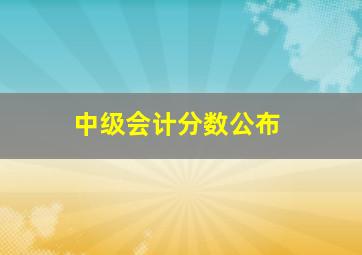 中级会计分数公布